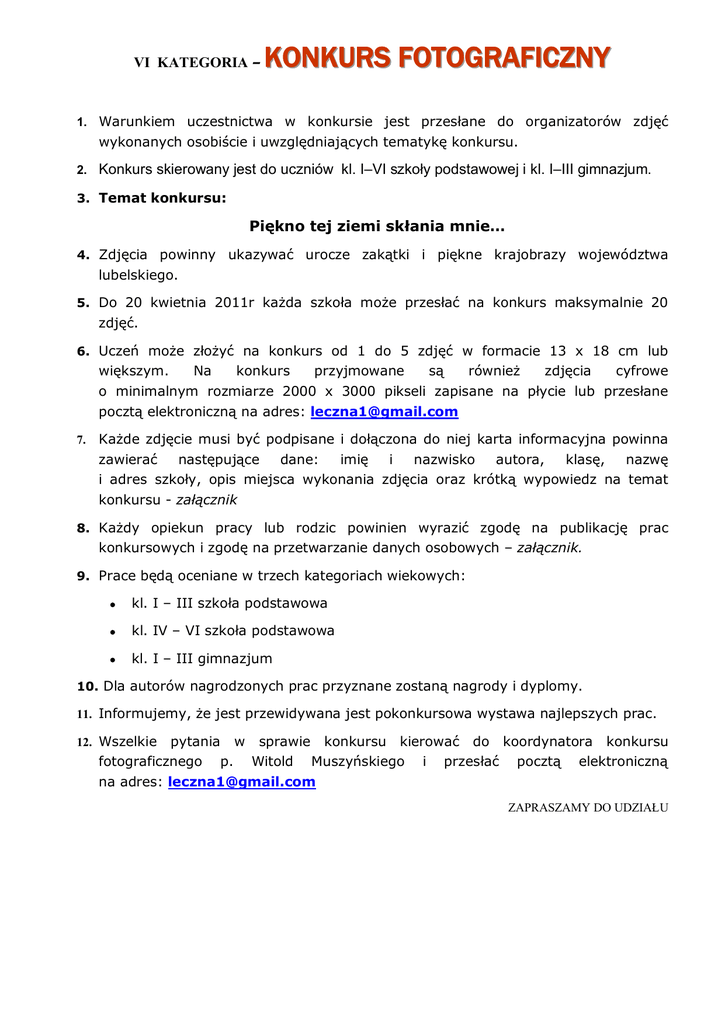 VI KATEGORIA – KONKURS FOTOGRAFICZNY

1. Warunkiem uczestnictwa w konkursie jest przesłane do organizatorów zdjęć wykonanych osobiście i uwzględniających tematykę konkursu.

2. Konkurs skierowany jest do uczniów kl. I–VI szkoły podstawowej i kl. I–III gimnazjum.

3. Temat konkursu:

Piękno tej ziemi skłania mnie…

4. Zdjęcia powinny ukazywać urocze zakątki i piękne krajobrazy województwa lubelskiego.

5. Do 20 kwietnia 2011r każda szkoła może przesłać na konkurs maksymalnie 20 zdjęć.

6. Uczeń może złożyć na konkurs od 1 do 5 zdjęć w formacie 13 x 18 cm lub większym. Na konkurs przyjmowane są również zdjęcia cyfrowe o minimalnym rozmiarze 2000 x 3000 pikseli zapisane na płycie lub przesłane pocztą elektroniczną na adres: leczna1@gmail.com

7. Każde zdjęcie musi być podpisane i dołączona do niej karta informacyjna powinna zawierać następujące dane: imię i nazwisko autora, klasę, nazwę i adres szkoły, opis miejsca wykonania zdjęcia oraz krótką wypowiedz na temat konkursu - załącznik

8. Każdy opiekun pracy lub rodzic powinien wyrazić zgodę na publikację prac konkursowych i zgodę na przetwarzanie danych osobowych – załącznik.

9. Prace będą oceniane w trzech kategoriach wiekowych:
• kl. I – III szkoła podstawowa
• kl. IV – VI szkoła podstawowa
• kl. I – III gimnazjum

10. Dla autorów nagrodzonych prac przyznane zostaną nagrody i dyplomy.

11. Informujemy, że jest przewidywana jest pokonkursowa wystawa najlepszych prac.

12. Wszelkie pytania w sprawie konkursu kierować do koordynatora konkursu fotograficznego p. Witold Muszyńskiego i przesłać pocztą elektroniczną na adres: leczna1@gmail.com

ZAPRASZAMY DO UDZIAŁU